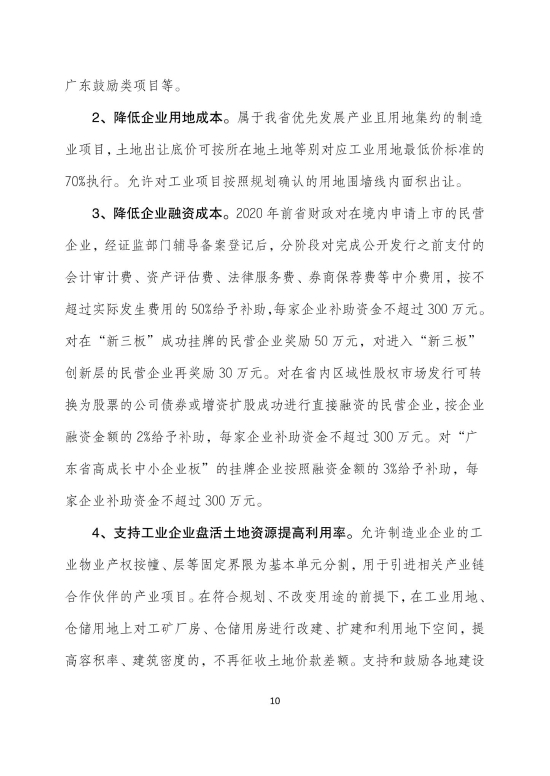 广东鼓励类项目等。

2、降低企业用地成本。属于我省优先发展产业且用地集约的制造业项目，土地出让底价可按所在地土地等别对应工业用地最低价标准的70%执行。允许对工业项目按照规划确认的用地围墙线内面积出让。

3、降低企业融资成本。2020年前省财政对在境内申请上市的民营企业，经证监部门辅导备案登记后，分阶段对完成公开发行之前支付的会计审计费、资产评估费、法律服务费、券商保荐费等中介费用，按不超过实际发生费用的50%给予补助，每家企业补助资金不超过300万元。对在“新三板”成功挂牌的民营企业奖励50万元，对进入“新三板”创新层的民营企业再奖励30万元。对在省内区域性股权市场发行可转换为股票的公司债券或增资扩股成功进行直接融资的民营企业，按企业融资金额的2%给予补助，每家企业补助资金不超过300万元。对“广东省高成长中小企业板”的挂牌企业按照融资金额的3%给予补助，每家企业补助资金不超过300万元。

4、支持工业企业盘活土地资源提高利用率。允许制造业企业的工业物业产权按幢、层等固定界限为基本单元分割，用于引进相关产业链合作伙伴的产业项目。在符合规划、不改变用途的前提下，在工业用地、仓储用地上对工矿厂房、仓储用房进行改建、扩建和利用地下空间，提高容积率、建筑密度的，不再征收土地价款差额。支持和鼓励各地建设

10